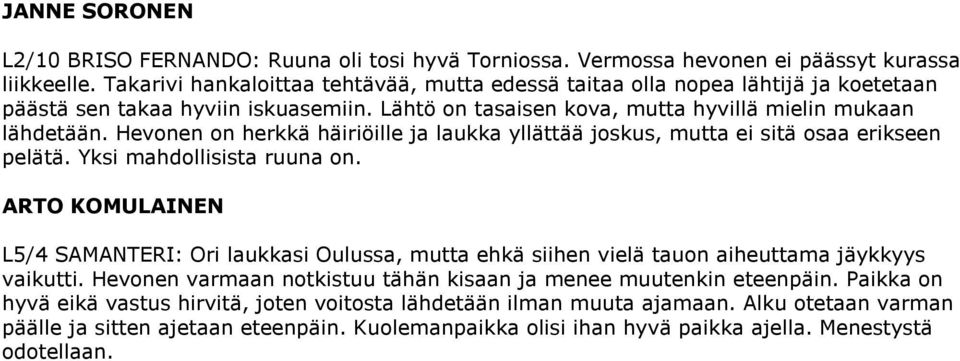 JANNE SORONEN

L2/10 BRISO FERNANDO: Ruuna oli tosi hyvä Torniossa. Vermossa hevonen ei päässyt kurassa liikkeelle. Takarivi hankaloittaa tehtävää, mutta edessä taitaa olla nopea lähtijä ja koetetaan päästä sen takaa hyviin iskuasemiin. Lähtö on tasaisen kova, mutta hyvillä mielin mukaan lähdetään. Hevonen on herkkä häiriöille ja laukka yllättää joskus, mutta ei sitä osaa erikseen pelätä. Yksi mahdollisista ruuna on.

ARTO KOMULAINEN

L5/4 SAMANTERI: Ori laukkasi Oulussa, mutta ehkä siihen vielä tauon aiheuttama jäykkyys vaikutti. Hevonen varmaan notkistuu tähän kisaan ja menee muutenkin eteenpäin. Paikka on hyvä eikä vastus hirvitä, joten voitosta lähdetään ilman muuta ajamaan. Alku otetaan varman päälle ja sitten ajetaan eteenpäin. Kuolemanpaikka olisi ihan hyvä paikka ajella. Menestystä odotellaan.